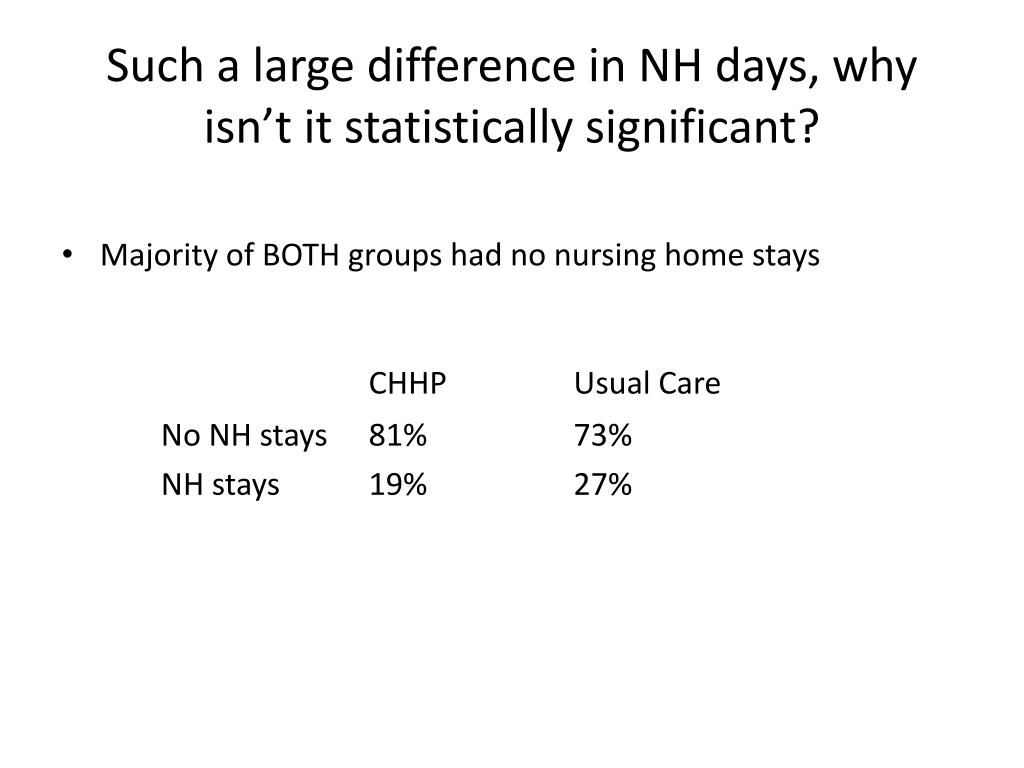 Such a large difference in NH days, why isn’t it statistically significant?

• Majority of BOTH groups had no nursing home stays

| | CHHP | Usual Care |
|---|---|---|
| No NH stays | 81% | 73% |
| NH stays | 19% | 27% |